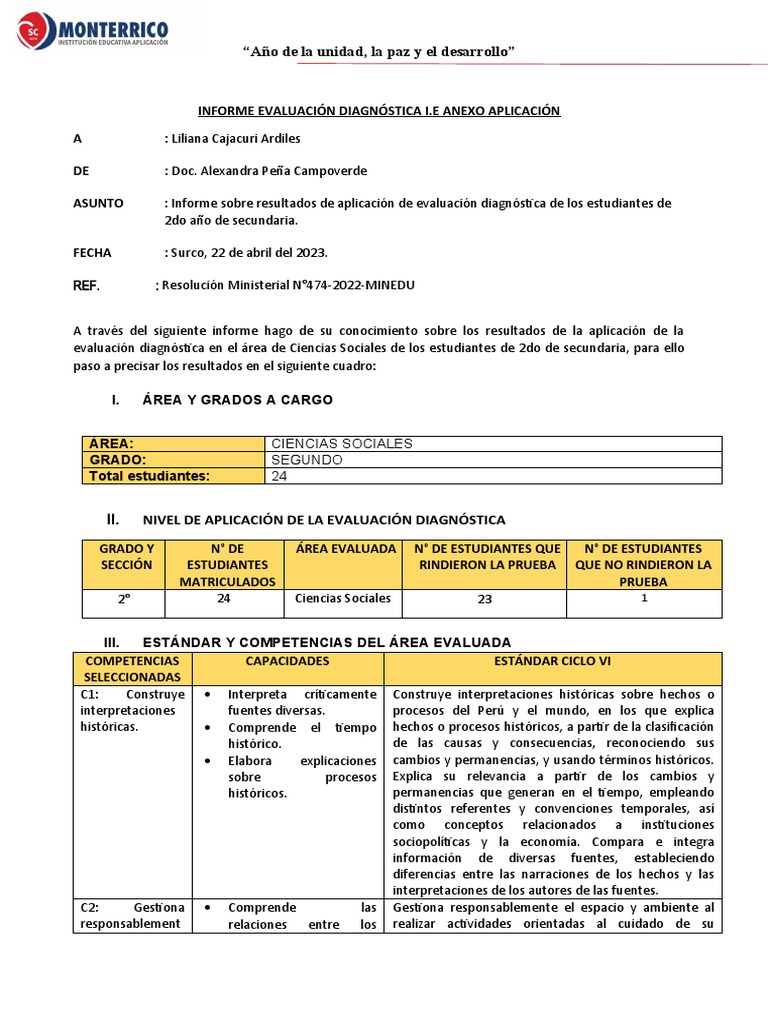 MONTERRICO
INSTITUCIÓN EDUCATIVA APLICACIÓN

"Año de la unidad, la paz y el desarrollo"

INFORME EVALUACIÓN DIAGNÓSTICA I.E ANEXO APLICACIÓN

A : Liliana Cajacuri Ardiles

DE : Doc. Alexandra Peña Campoverde

ASUNTO : Informe sobre resultados de aplicación de evaluación diagnóstica de los estudiantes de 2do año de secundaria.

FECHA : Surco, 22 de abril del 2023.

REF. : Resolución Ministerial N°474-2022-MINEDU

A través del siguiente informe hago de su conocimiento sobre los resultados de la aplicación de la evaluación diagnóstica en el área de Ciencias Sociales de los estudiantes de 2do de secundaria, para ello paso a precisar los resultados en el siguiente cuadro:

I. ÁREA Y GRADOS A CARGO

| AREA: | CIENCIAS SOCIALES |
|---|---|
| GRADO: | SEGUNDO |
| Total estudiantes: | 24 |

II. NIVEL DE APLICACIÓN DE LA EVALUACIÓN DIAGNÓSTICA

| GRADO Y SECCIÓN | N° DE ESTUDIANTES MATRICULADOS | ÁREA EVALUADA | N° DE ESTUDIANTES QUE RINDIERON LA PRUEBA | N° DE ESTUDIANTES QUE NO RINDIERON LA PRUEBA |
|---|---|---|---|---|
| 2° | 24 | Ciencias Sociales | 23 | 1 |

III. ESTÁNDAR Y COMPETENCIAS DEL ÁREA EVALUADA

| COMPETENCIAS SELECCIONADAS | CAPACIDADES | ESTÁNDAR CICLO VI |
|---|---|---|
| C1: Construye interpretaciones históricas. | • Interpreta críticamente fuentes diversas. • Comprende el tiempo histórico. • Elabora explicaciones sobre procesos históricos. | Construye interpretaciones históricas sobre hechos o procesos del Perú y el mundo, en los que explica hechos o procesos históricos, a partir de la clasificación de las causas y consecuencias, reconociendo sus cambios y permanencias, y usando términos históricos. Explica su relevancia a partir de los cambios y permanencias que generan en el tiempo, empleando distintos referentes y convenciones temporales, así como conceptos relacionados a instituciones sociopolíticas y la economía. Compara e integra información de diversas fuentes, estableciendo diferencias entre las narraciones de los hechos y las interpretaciones de los autores de las fuentes. |
| C2: Gestiona responsablement | • Comprende las relaciones entre los | Gestiona responsablemente el espacio y ambiente al realizar actividades orientadas al cuidado de su |